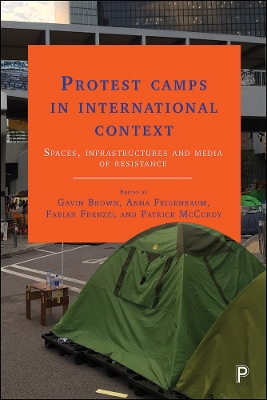 Protest camps in international context

Spaces, infrastructures and media of resistance

Edited by
Gavin Brown, Anna Feigenbaum, Fabian Frenzel and Patrick McCurdy

P